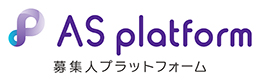 AS platform
募集人プラットフォーム